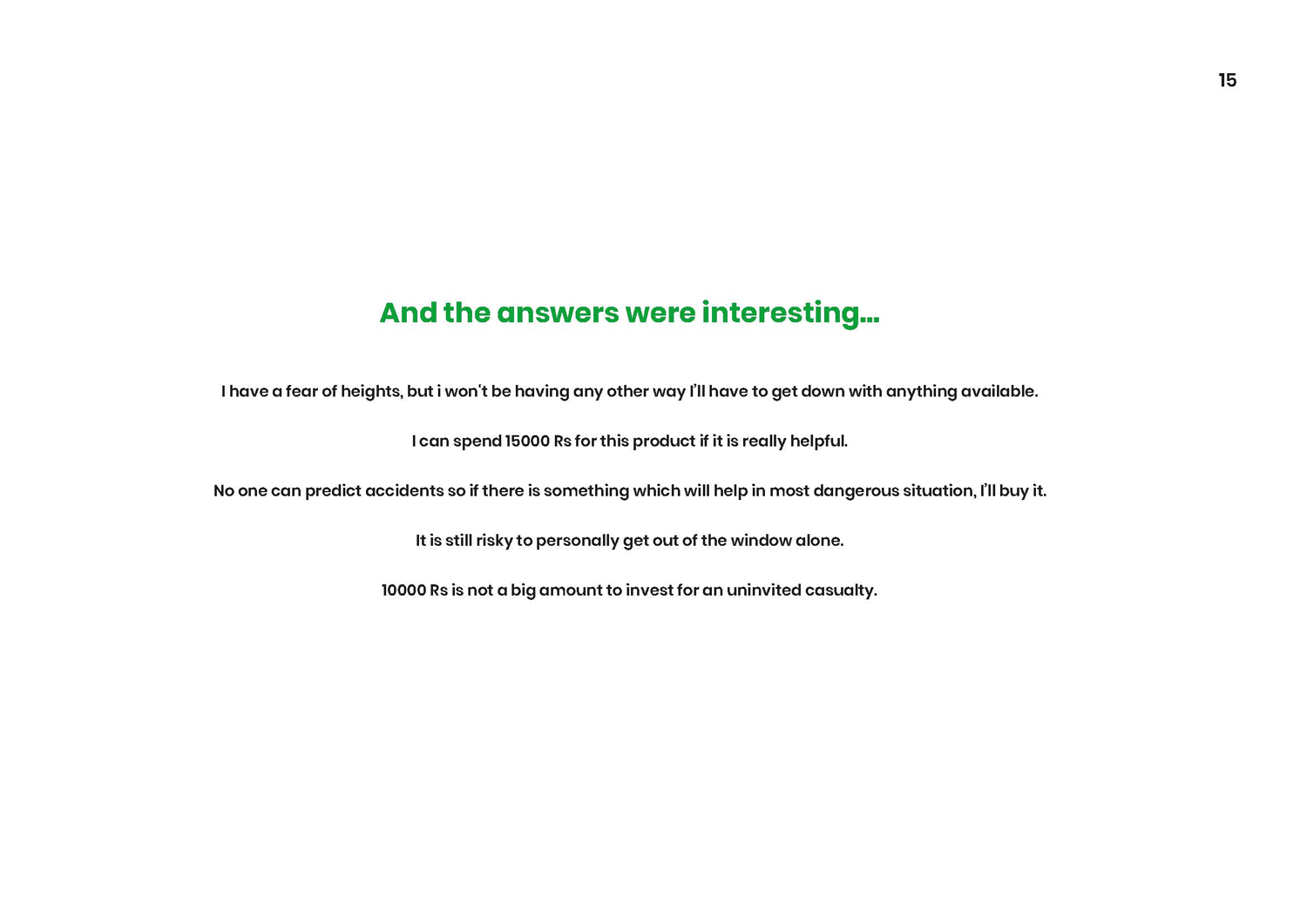 15

And the answers were interesting...

I have a fear of heights, but i won't be having any other way I'll have to get down with anything available.

I can spend 15000 Rs for this product if it is really helpful.

No one can predict accidents so if there is something which will help in most dangerous situation, I'll buy it.

It is still risky to personally get out of the window alone.

10000 Rs is not a big amount to invest for an uninvited casualty.